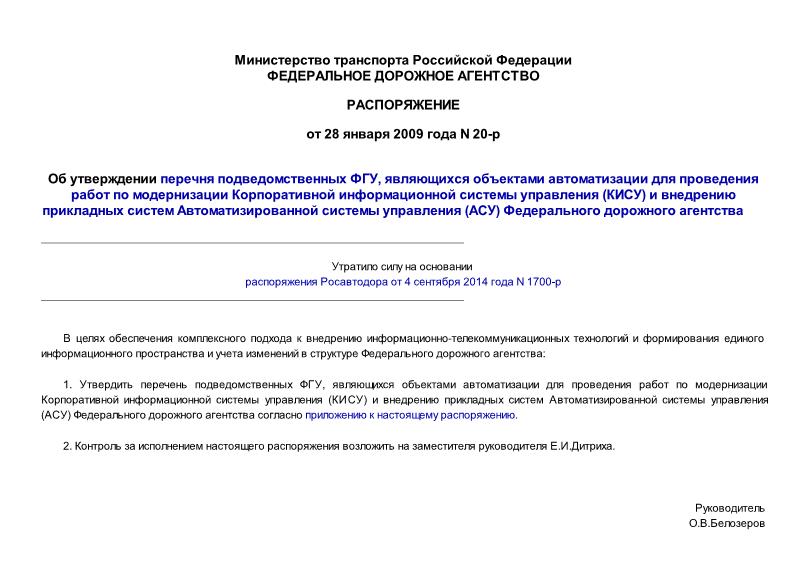 Министерство транспорта Российской Федерации
ФЕДЕРАЛЬНОЕ ДОРОЖНОЕ АГЕНТСТВО

РАСПОРЯЖЕНИЕ

от 28 января 2009 года N 20-р

Об утверждении перечня подведомственных ФГУ, являющихся объектами автоматизации для проведения работ по модернизации Корпоративной информационной системы управления (КИСУ) и внедрению прикладных систем Автоматизированной системы управления (АСУ) Федерального дорожного агентства

Утратило силу на основании
распоряжения Росавтодора от 4 сентября 2014 года N 1700-р

В целях обеспечения комплексного подхода к внедрению информационно-телекоммуникационных технологий и формирования единого информационного пространства и учета изменений в структуре Федерального дорожного агентства:

1. Утвердить перечень подведомственных ФГУ, являющихся объектами автоматизации для проведения работ по модернизации Корпоративной информационной системы управления (КИСУ) и внедрению прикладных систем Автоматизированной системы управления (АСУ) Федерального дорожного агентства согласно приложению к настоящему распоряжению.

2. Контроль за исполнением настоящего распоряжения возложить на заместителя руководителя Е.И.Дитриха.

Руководитель
О.В.Белозеров